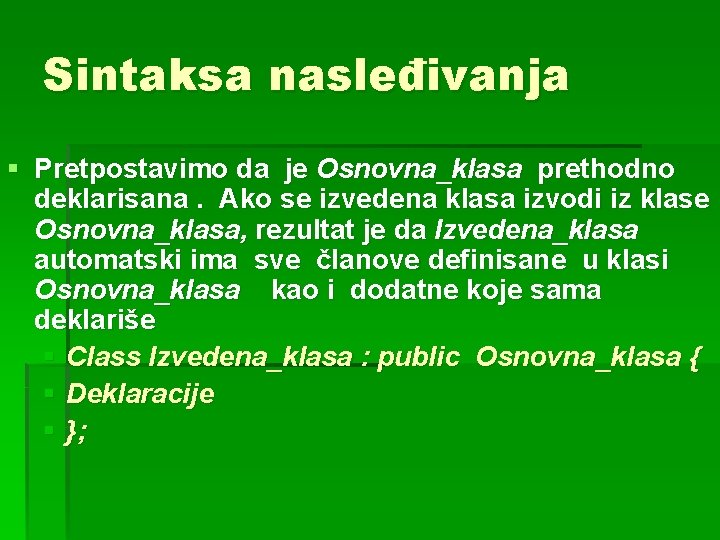 Sintaksa nasleđivanja

Pretpostavimo da je Osnovna_klasa prethodno deklarisana . Ako se izvedena klasa izvodi iz klase Osnovna_klasa, rezultat je da Izvedena_klasa automatski ima sve članove definisane u klasi Osnovna_klasa kao i dodatne koje sama deklariše

Class Izvedena_klasa : public Osnovna_klasa {

Deklaracije

};